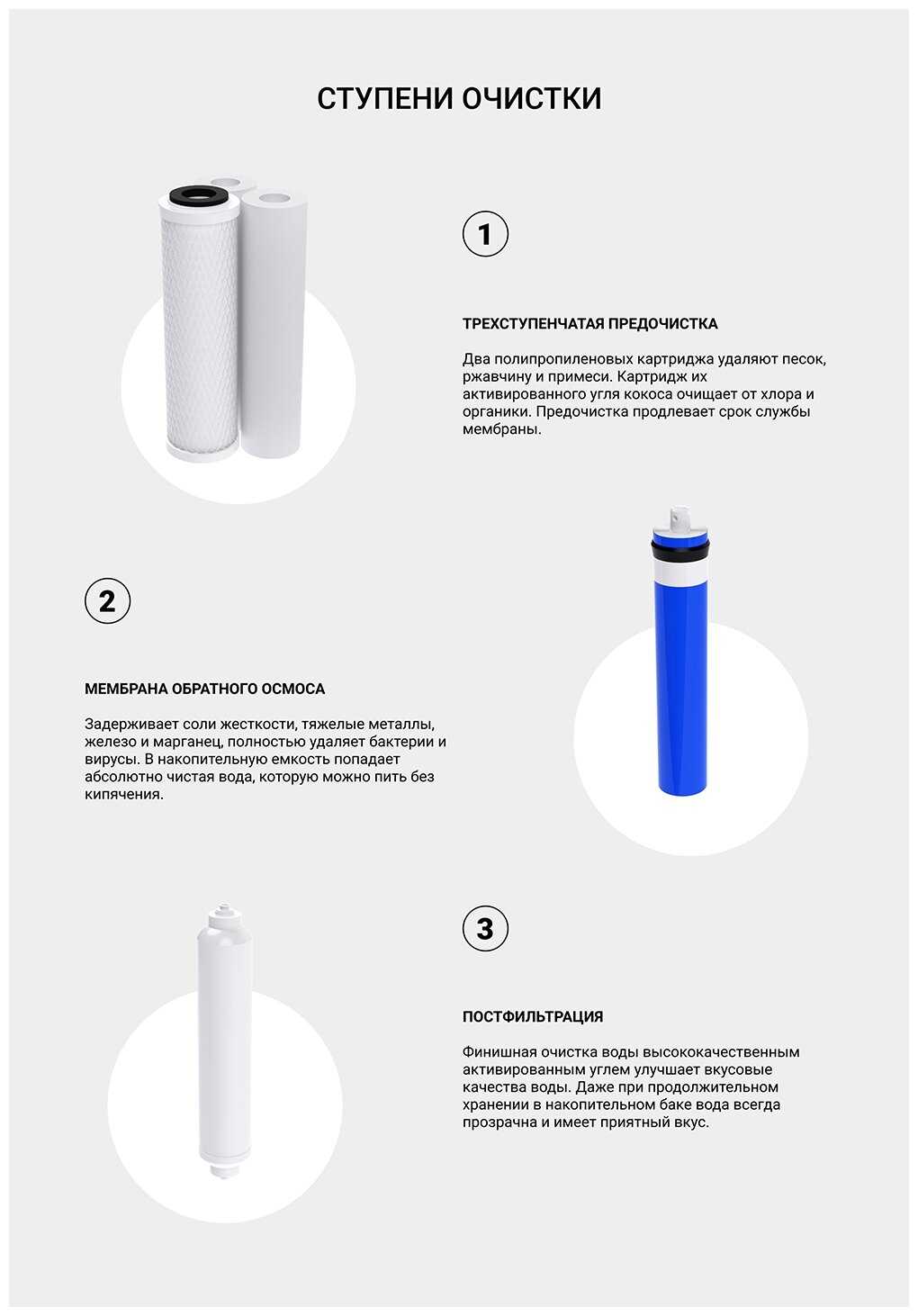 СТУПЕНИ ОЧИСТКИ

1

ТРЕХСТУПЕНЧАТАЯ ПРЕДОЧИСТКА

Два полипропиленовых картриджа удаляют песок, ржавчину и примеси. Картридж их активированного угля кокоса очищает от хлора и органики. Предочистка продлевает срок службы мембраны.

2

МЕМБРАНА ОБРАТНОГО ОСМОСА

Задерживает соли жесткости, тяжелые металлы, железо и марганец, полностью удаляет бактерии и вирусы. В накопительную емкость попадает абсолютно чистая вода, которую можно пить без кипячения.

3

ПОСТФИЛЬТРАЦИЯ

Финишная очистка воды высококачественным активированным углем улучшает вкусовые качества воды. Даже при продолжительном хранении в накопительном баке вода всегда прозрачна и имеет приятный вкус.